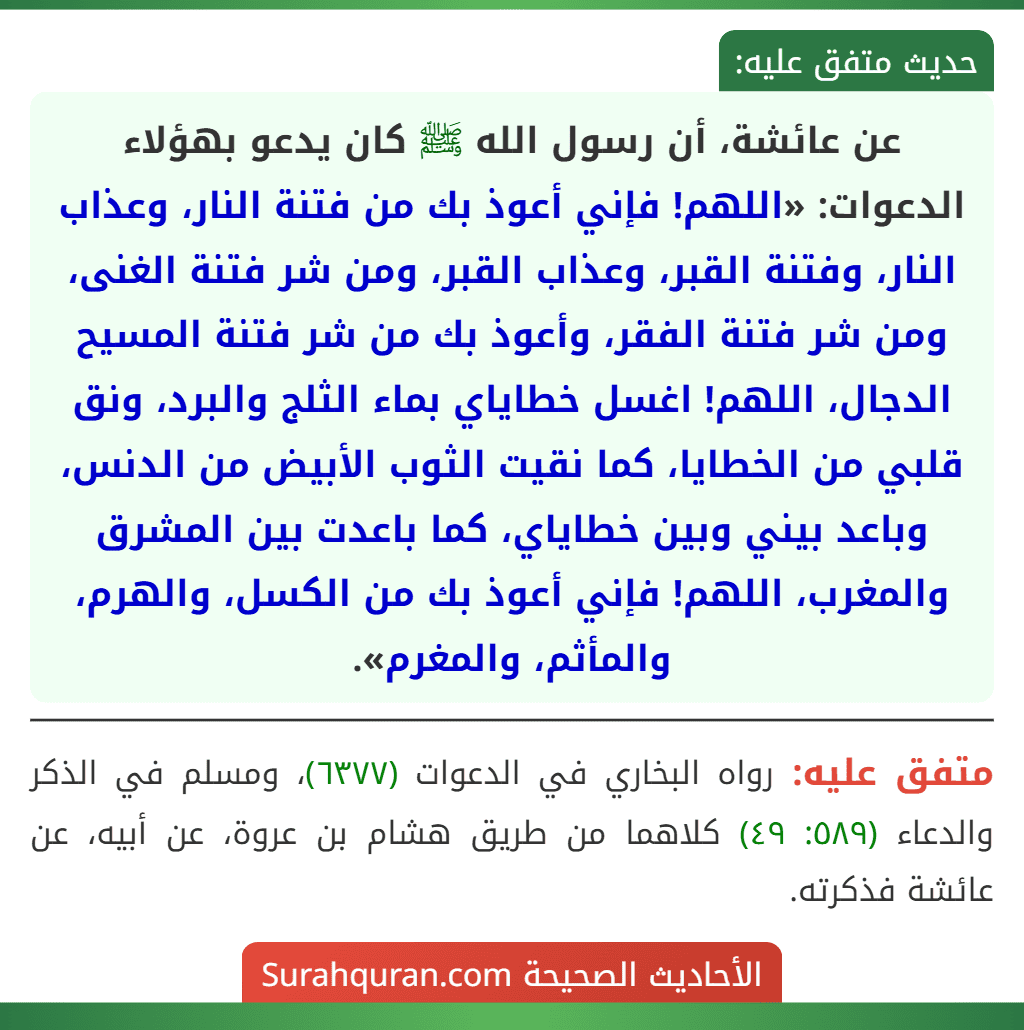 حديث متفق عليه:

عن عائشة، أن رسول الله ﷺ كان يدعو بهؤلاء الدعوات: «اللهم! فإني أعوذ بك من فتنة النار، وعذاب النار، وفتنة القبر، وعذاب القبر، ومن شر فتنة الغنى، ومن شر فتنة الفقر، وأعوذ بك من شر فتنة المسيح الدجال، اللهم! اغسل خطاياي بماء الثلج والبرد، ونق قلبي من الخطايا، كما نقيت الثوب الأبيض من الدنس، وباعد بيني وبين خطاياي، كما باعدت بين المشرق والمغرب، اللهم! فإني أعوذ بك من الكسل، والهرم، والمأثم، والمغرم».

متفق عليه: رواه البخاري في الدعوات (٦٣٧٧)، ومسلم في الذكر والدعاء (٥٨٩: ٤٩) كلاهما من طريق هشام بن عروة، عن أبيه، عن عائشة فذكرته.

الأحاديث الصحيحة Surahquran.com